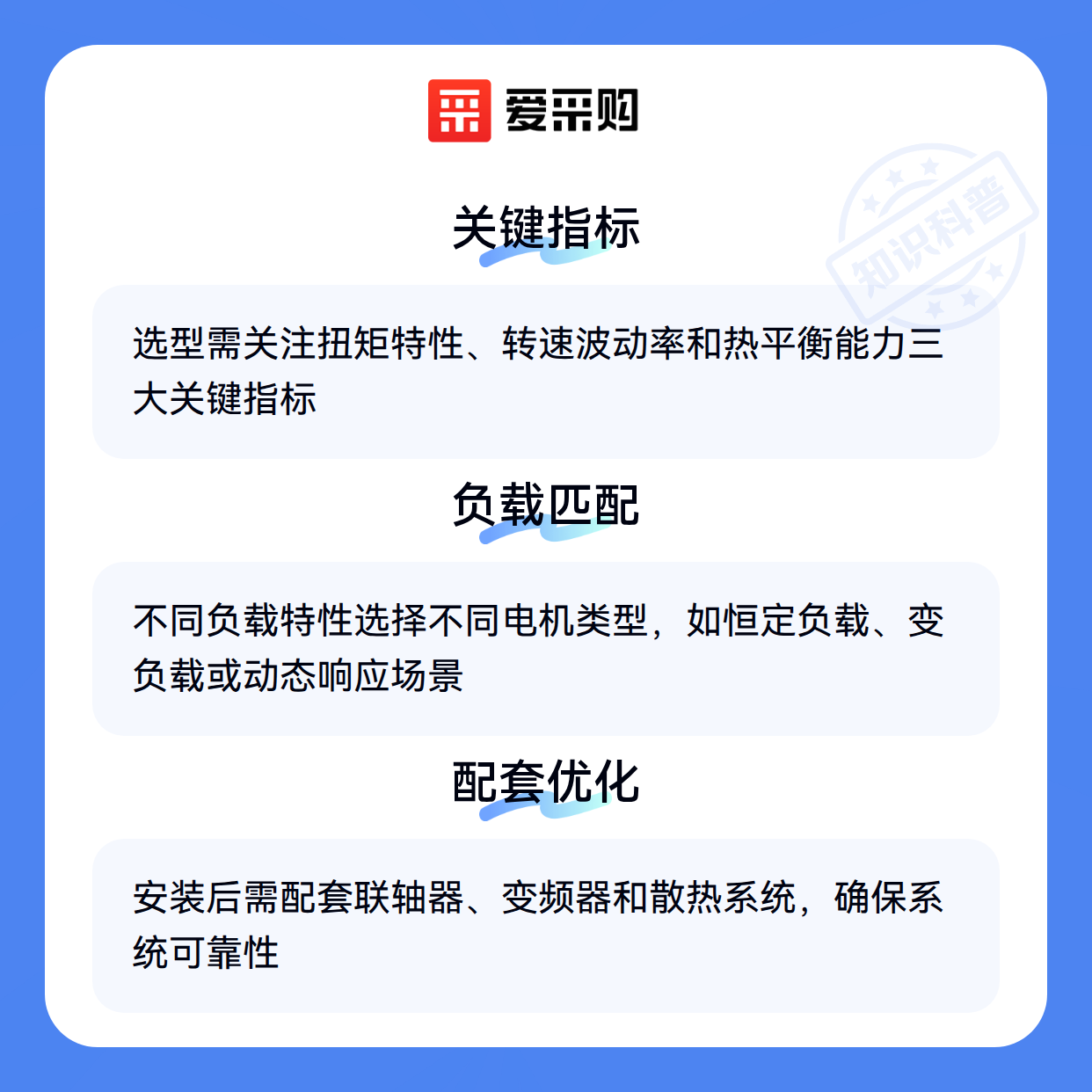 爱采购

关键指标

选型需关注扭矩特性、转速波动率和热平衡能力三大关键指标

负载匹配

不同负载特性选择不同电机类型，如恒定负载、变负载或动态响应场景

配套优化

安装后需配套联轴器、变频器和散热系统，确保系统可靠性

知识科普